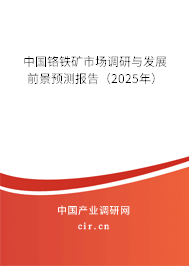 中国铬铁矿市场调研与发展前景预测报告（2025年）

中国产业调研网
cir.cn